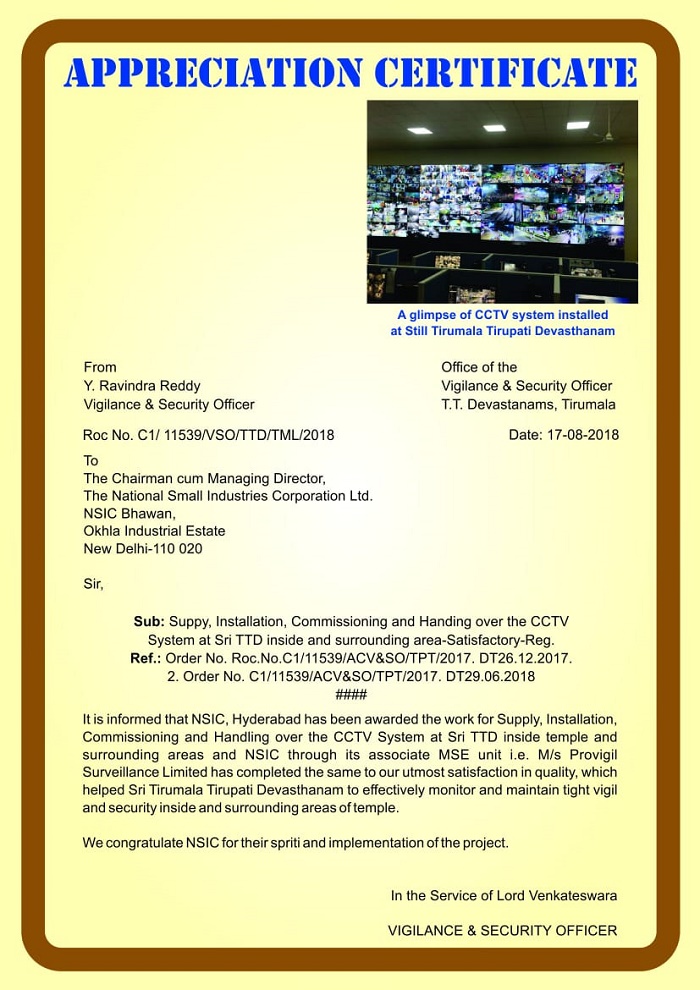 APPRECIATION CERTIFICATE

A glimpse of CCTV system installed at Still Tirumala Tirupati Devasthanam

From
Y. Ravindra Reddy
Vigilance & Security Officer

Office of the
Vigilance & Security Officer
T.T. Devastanams, Tirumala

Roc No. C1/ 11539/VSO/TTD/TML/2018

Date: 17-08-2018

To
The Chairman cum Managing Director,
The National Small Industries Corporation Ltd.
NSIC Bhawan,
Okhla Industrial Estate
New Delhi-110 020

Sir,

Sub: Suppy, Installation, Commissioning and Handing over the CCTV System at Sri TTD inside and surrounding area-Satisfactory-Reg.
Ref.: Order No. Roc.No.C1/11539/ACV&SO/TPT/2017. DT26.12.2017.
2. Order No. C1/11539/ACV&SO/TPT/2017. DT29.06.2018
####

It is informed that NSIC, Hyderabad has been awarded the work for Supply, Installation, Commissioning and Handling over the CCTV System at Sri TTD inside temple and surrounding areas and NSIC through its associate MSE unit i.e. M/s Provigil Surveillance Limited has completed the same to our utmost satisfaction in quality, which helped Sri Tirumala Tirupati Devasthanam to effectively monitor and maintain tight vigil and security inside and surrounding areas of temple.

We congratulate NSIC for their spriti and implementation of the project.

In the Service of Lord Venkateswara

VIGILANCE & SECURITY OFFICER